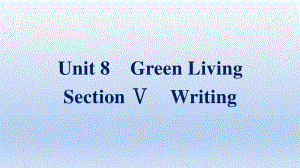 Unit 8 Green Living
Section Ⅴ Writing